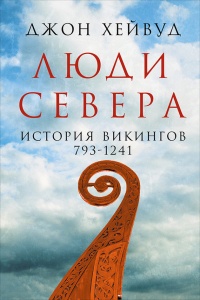 ДЖОН ХЕЙВУД

ЛЮДИ СЕВЕРА

ИСТОРИЯ ВИКИНГОВ 793-1241